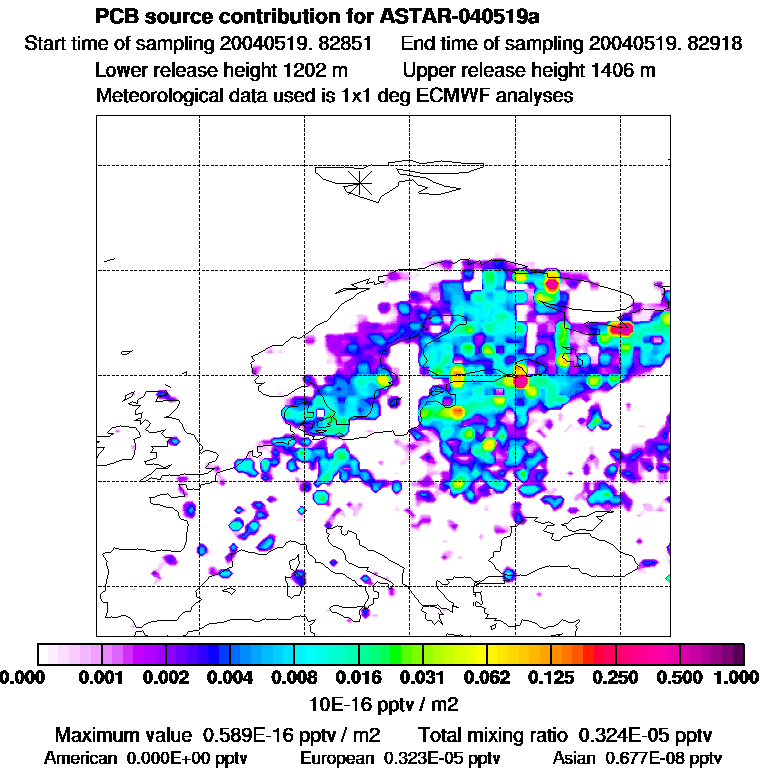 PCB source contribution for ASTAR-040519a
Start time of sampling 20040519. 82851 End time of sampling 20040519. 82918
Lower release height 1202 m Upper release height 1406 m
Meteorological data used is 1x1 deg ECMWF analyses

0.000 0.001 0.002 0.004 0.008 0.016 0.031 0.062 0.125 0.250 0.500 1.000
10E-16 pptv / m2

Maximum value 0.589E-16 pptv / m2 Total mixing ratio 0.324E-05 pptv
American 0.000E+00 pptv European 0.323E-05 pptv Asian 0.677E-08 pptv